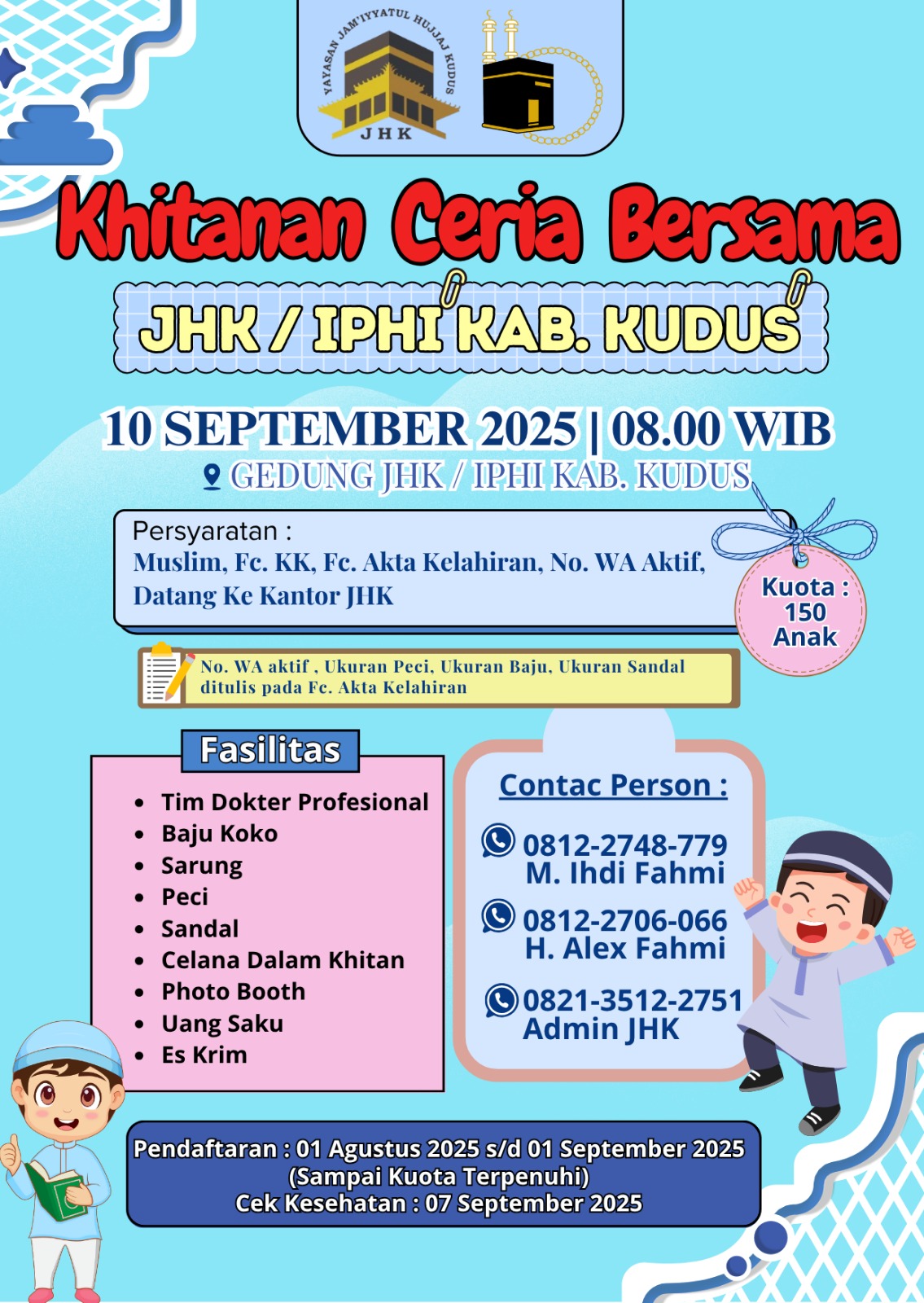 YAYASAN JAM'IYYATUL HUJJAJ KUDUS
JHK

Khitanan Ceria Bersama

JHK / IPHI KAB. KUDUS

10 SEPTEMBER 2025 | 08.00 WIB

GEDUNG JHK / IPHI KAB. KUDUS

Persyaratan :
Muslim, Fc. KK, Fc. Akta Kelahiran, No. WA Aktif, Datang Ke Kantor JHK

Kuota : 150 Anak

No. WA aktif , Ukuran Peci, Ukuran Baju, Ukuran Sandal ditulis pada Fc. Akta Kelahiran

Fasilitas

• Tim Dokter Profesional
• Baju Koko
• Sarung
• Peci
• Sandal
• Celana Dalam Khitan
• Photo Booth
• Uang Saku
• Es Krim

Contac Person :

0812-2748-779
M. Ihdi Fahmi

0812-2706-066
H. Alex Fahmi

0821-3512-2751
Admin JHK

Pendaftaran : 01 Agustus 2025 s/d 01 September 2025
(Sampai Kuota Terpenuhi)
Cek Kesehatan : 07 September 2025